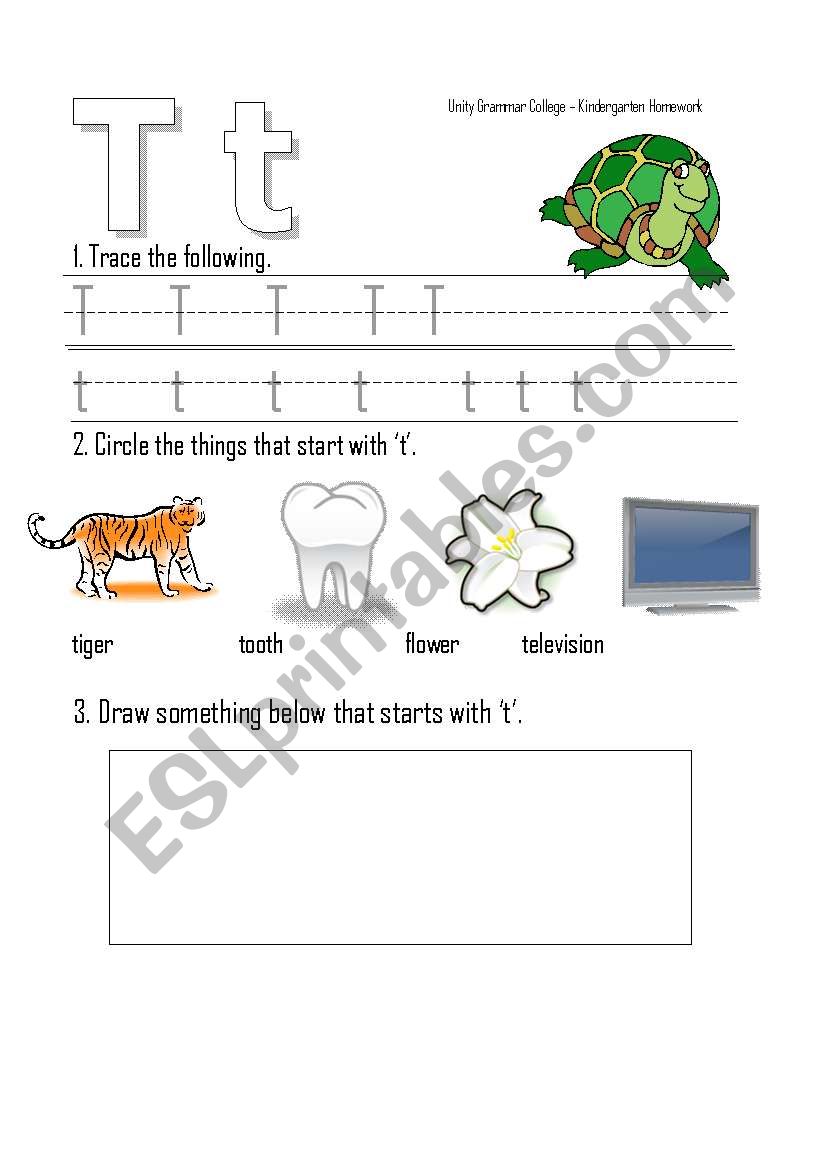 T t

Unity Grammar College – Kindergarten Homework

1. Trace the following.

T T T T T

t t t t t t t

2. Circle the things that start with 't'.

tiger tooth flower television

3. Draw something below that starts with 't'.

ESLprintables.com